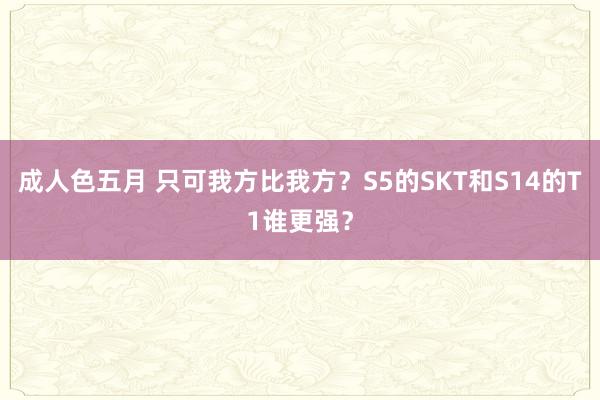 成人色五月 只可我方比我方？S5的SKT和S14的T1谁更强？